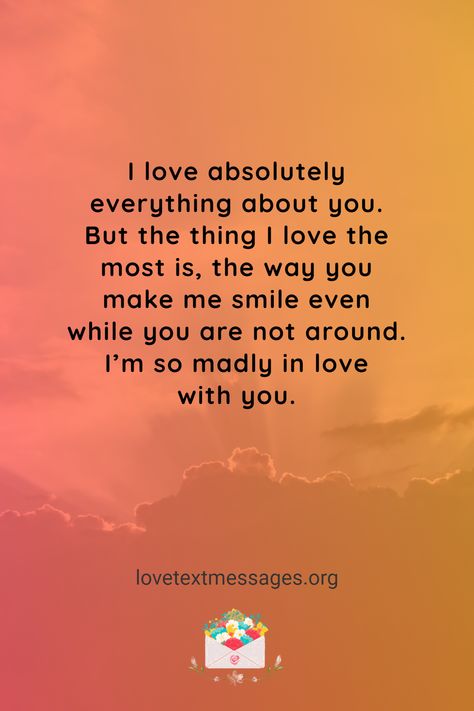 I love absolutely everything about you. But the thing I love the most is, the way you make me smile even while you are not around. I'm so madly in love with you.

lovetextmessages.org